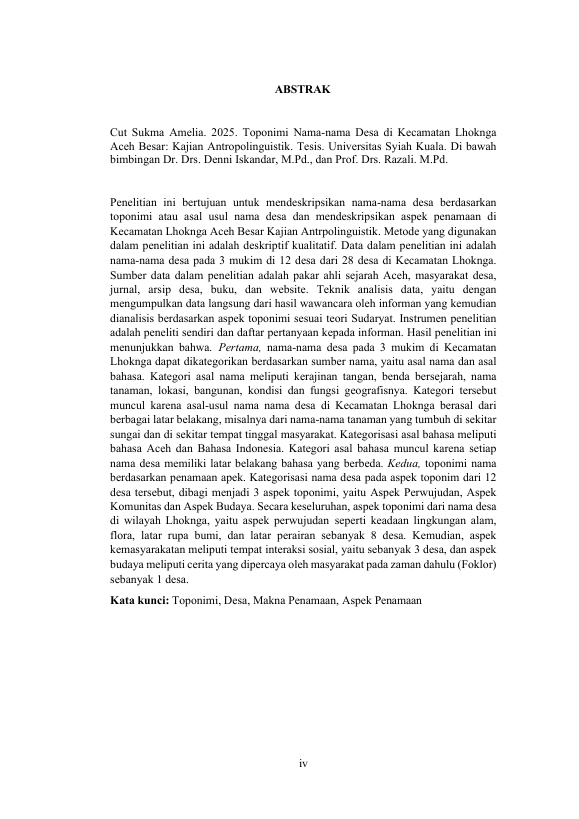 ABSTRAK

Cut Sukma Amelia. 2025. Toponimi Nama-nama Desa di Kecamatan Lhoknga Aceh Besar: Kajian Antropolinguistik. Tesis. Universitas Syiah Kuala. Di bawah bimbingan Dr. Drs. Denni Iskandar, M.Pd., dan Prof. Drs. Razali. M.Pd.

Penelitian ini bertujuan untuk mendeskripsikan nama-nama desa berdasarkan toponimi atau asal usul nama desa dan mendeskripsikan aspek penamaan di Kecamatan Lhoknga Aceh Besar Kajian Antrpolinguistik. Metode yang digunakan dalam penelitian ini adalah deskriptif kualitatif. Data dalam penelitian ini adalah nama-nama desa pada 3 mukim di 12 desa dari 28 desa di Kecamatan Lhoknga. Sumber data dalam penelitian adalah pakar ahli sejarah Aceh, masyarakat desa, jurnal, arsip desa, buku, dan website. Teknik analisis data, yaitu dengan mengumpulkan data langsung dari hasil wawancara oleh informan yang kemudian dianalisis berdasarkan aspek toponimi sesuai teori Sudaryat. Instrumen penelitian adalah peneliti sendiri dan daftar pertanyaan kepada informan. Hasil penelitian ini menunjukkan bahwa. Pertama, nama-nama desa pada 3 mukim di Kecamatan Lhoknga dapat dikategorikan berdasarkan sumber nama, yaitu asal nama dan asal bahasa. Kategori asal nama meliputi kerajinan tangan, benda bersejarah, nama tanaman, lokasi, bangunan, kondisi dan fungsi geografisnya. Kategori tersebut muncul karena asal-usul nama nama desa di Kecamatan Lhoknga berasal dari berbagai latar belakang, misalnya dari nama-nama tanaman yang tumbuh di sekitar sungai dan di sekitar tempat tinggal masyarakat. Kategorisasi asal bahasa meliputi bahasa Aceh dan Bahasa Indonesia. Kategori asal bahasa muncul karena setiap nama desa memiliki latar belakang bahasa yang berbeda. Kedua, toponimi nama berdasarkan penamaan apek. Kategorisasi nama desa pada aspek toponim dari 12 desa tersebut, dibagi menjadi 3 aspek toponimi, yaitu Aspek Perwujudan, Aspek Komunitas dan Aspek Budaya. Secara keseluruhan, aspek toponimi dari nama desa di wilayah Lhoknga, yaitu aspek perwujudan seperti keadaan lingkungan alam, flora, latar rupa bumi, dan latar perairan sebanyak 8 desa. Kemudian, aspek kemasyarakatan meliputi tempat interaksi sosial, yaitu sebanyak 3 desa, dan aspek budaya meliputi cerita yang dipercaya oleh masyarakat pada zaman dahulu (Foklor) sebanyak 1 desa.

Kata kunci: Toponimi, Desa, Makna Penamaan, Aspek Penamaan

iv